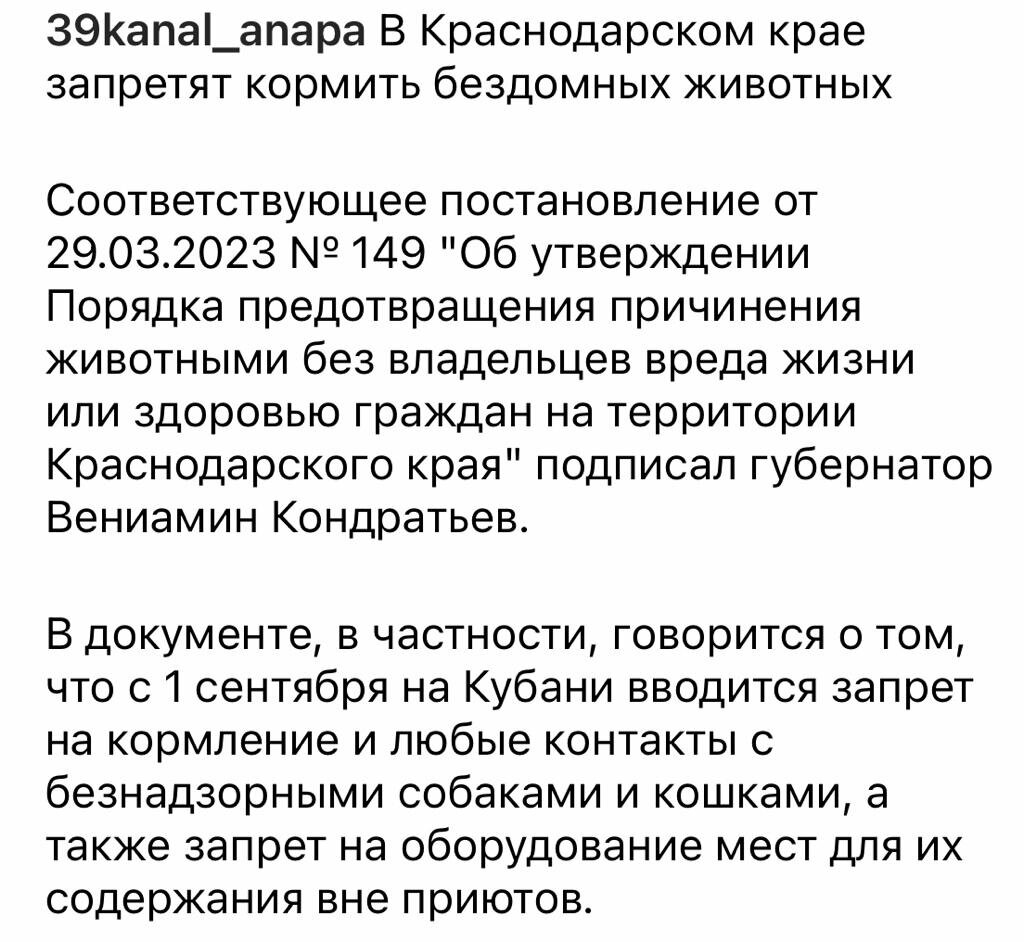 39kanal_anapa В Краснодарском крае запретят кормить бездомных животных

Соответствующее постановление от 29.03.2023 № 149 "Об утверждении Порядка предотвращения причинения животными без владельцев вреда жизни или здоровью граждан на территории Краснодарского края" подписал губернатор Вениамин Кондратьев.

В документе, в частности, говорится о том, что с 1 сентября на Кубани вводится запрет на кормление и любые контакты с безнадзорными собаками и кошками, а также запрет на оборудование мест для их содержания вне приютов.